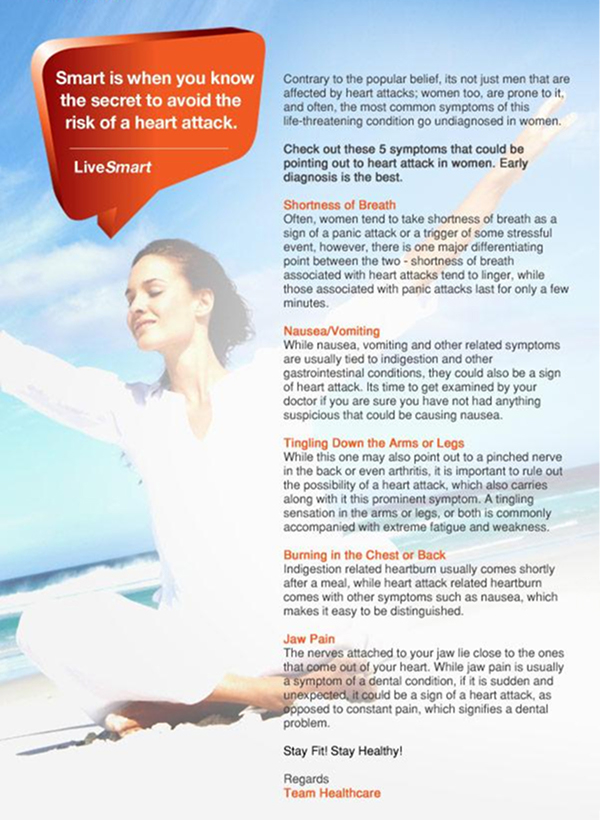 Smart is when you know the secret to avoid the risk of a heart attack.

LiveSmart

Contrary to the popular belief, its not just men that are affected by heart attacks; women too, are prone to it, and often, the most common symptoms of this life-threatening condition go undiagnosed in women.

Check out these 5 symptoms that could be pointing out to heart attack in women. Early diagnosis is the best.

Shortness of Breath
Often, women tend to take shortness of breath as a sign of a panic attack or a trigger of some stressful event, however, there is one major differentiating point between the two - shortness of breath associated with heart attacks tend to linger, while those associated with panic attacks last for only a few minutes.

Nausea/Vomiting
While nausea, vomiting and other related symptoms are usually tied to indigestion and other gastrointestinal conditions, they could also be a sign of heart attack. Its time to get examined by your doctor if you are sure you have not had anything suspicious that could be causing nausea.

Tingling Down the Arms or Legs
While this one may also point out to a pinched nerve in the back or even arthritis, it is important to rule out the possibility of a heart attack, which also carries along with it this prominent symptom. A tingling sensation in the arms or legs, or both is commonly accompanied with extreme fatigue and weakness.

Burning in the Chest or Back
Indigestion related heartburn usually comes shortly after a meal, while heart attack related heartburn comes with other symptoms such as nausea, which makes it easy to be distinguished.

Jaw Pain
The nerves attached to your jaw lie close to the ones that come out of your heart. While jaw pain is usually a symptom of a dental condition, if it is sudden and unexpected, it could be a sign of a heart attack, as opposed to constant pain, which signifies a dental problem.

Stay Fit! Stay Healthy!

Regards
Team Healthcare